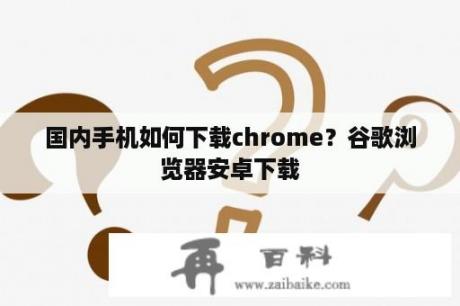 国内手机如何下载chrome？谷歌浏览器安卓下载

再 百科
www.zaibaike.com